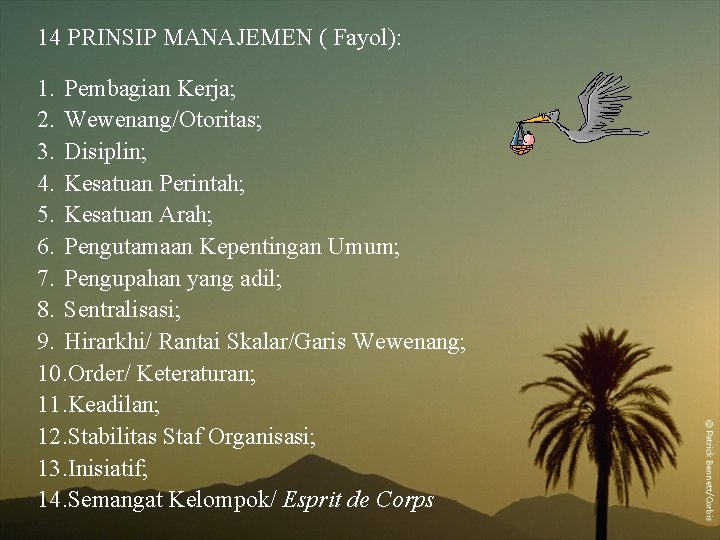 14 PRINSIP MANAJEMEN ( Fayol):

1. Pembagian Kerja;
2. Wewenang/Otoritas;
3. Disiplin;
4. Kesatuan Perintah;
5. Kesatuan Arah;
6. Pengutamaan Kepentingan Umum;
7. Pengupahan yang adil;
8. Sentralisasi;
9. Hirarkhi/ Rantai Skalar/Garis Wewenang;
10.Order/ Keteraturan;
11.Keadilan;
12.Stabilitas Staf Organisasi;
13.Inisiatif;
14.Semangat Kelompok/ Esprit de Corps

© Patrick Bennett/Corbis